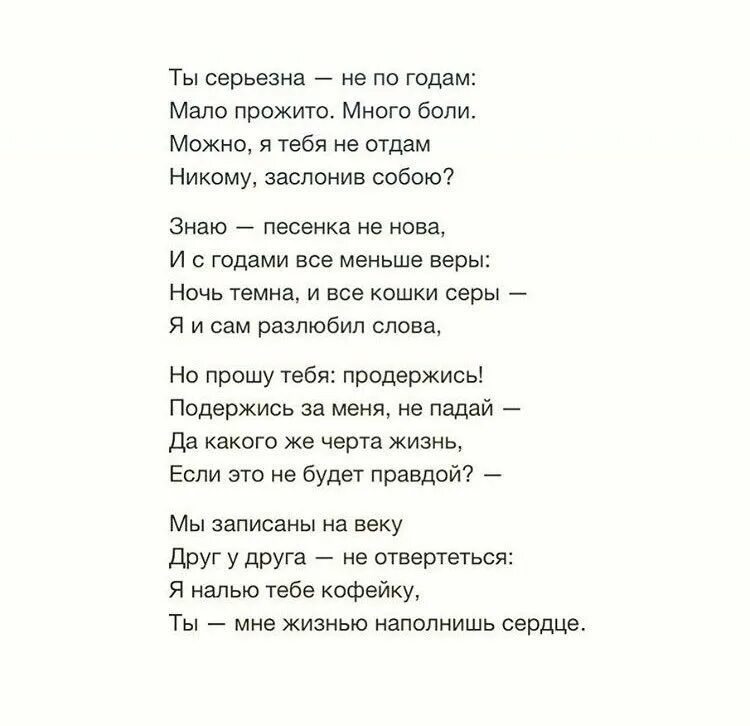 Ты серьезна — не по годам:
Мало прожито. Много боли.
Можно, я тебя не отдам
Никому, заслонив собою?

Знаю — песенка не нова,
И с годами все меньше веры:
Ночь темна, и все кошки серы —
Я и сам разлюбил слова,

Но прошу тебя: продержись!
Подержись за меня, не падай —
Да какого же черта жизнь,
Если это не будет правдой? —

Мы записаны на веку
Друг у друга — не отвертеться:
Я налью тебе кофейку,
Ты — мне жизнью наполнишь сердце.